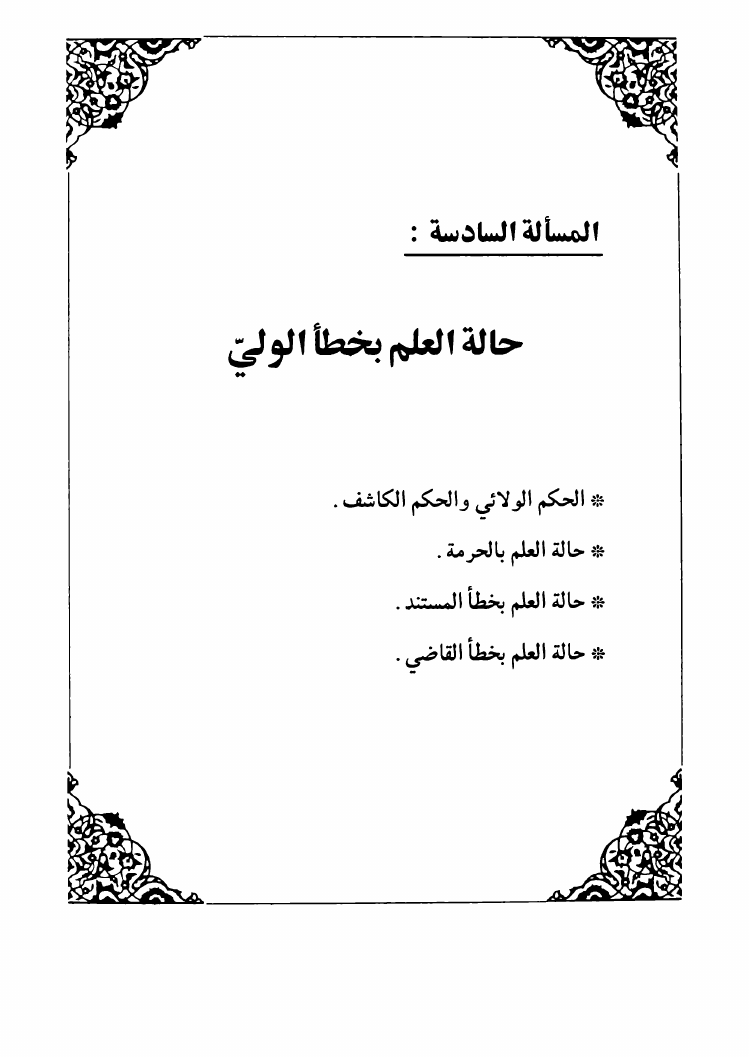 المسألة السادسة :

حالة العلم بخطأ الوليّ

* الحكم الولائي والحكم الكاشف .
* حالة العلم بالحرمة .
* حالة العلم بخطأ المستند .
* حالة العلم بخطأ القاضي .